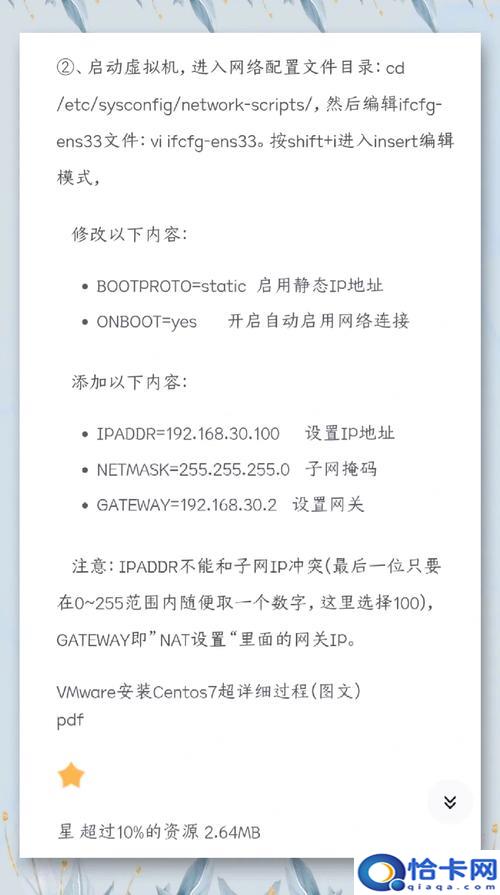 ②、启动虚拟机，进入网络配置文件目录：cd /etc/sysconfig/network-scripts/，然后编辑ifcfg-ens33文件：vi ifcfg-ens33。按shift+i进入insert编辑模式，

修改以下内容：

- BOOTPROTO=static 启用静态IP地址
- ONBOOT=yes 开启自动启用网络连接

添加以下内容：

- IPADDR=192.168.30.100 设置IP地址
- NETMASK=255.255.255.0 子网掩码
- GATEWAY=192.168.30.2 设置网关

注意：IPADDR不能和子网IP冲突(最后一位只要在0~255范围内随便取一个数字，这里选择100)，GATEWAY即”NAT设置“里面的网关IP。

VMware安装Centos7超详细过程(图文) pdf

星 超过10%的资源 2.64MB

恰卡网
qiaqa.com